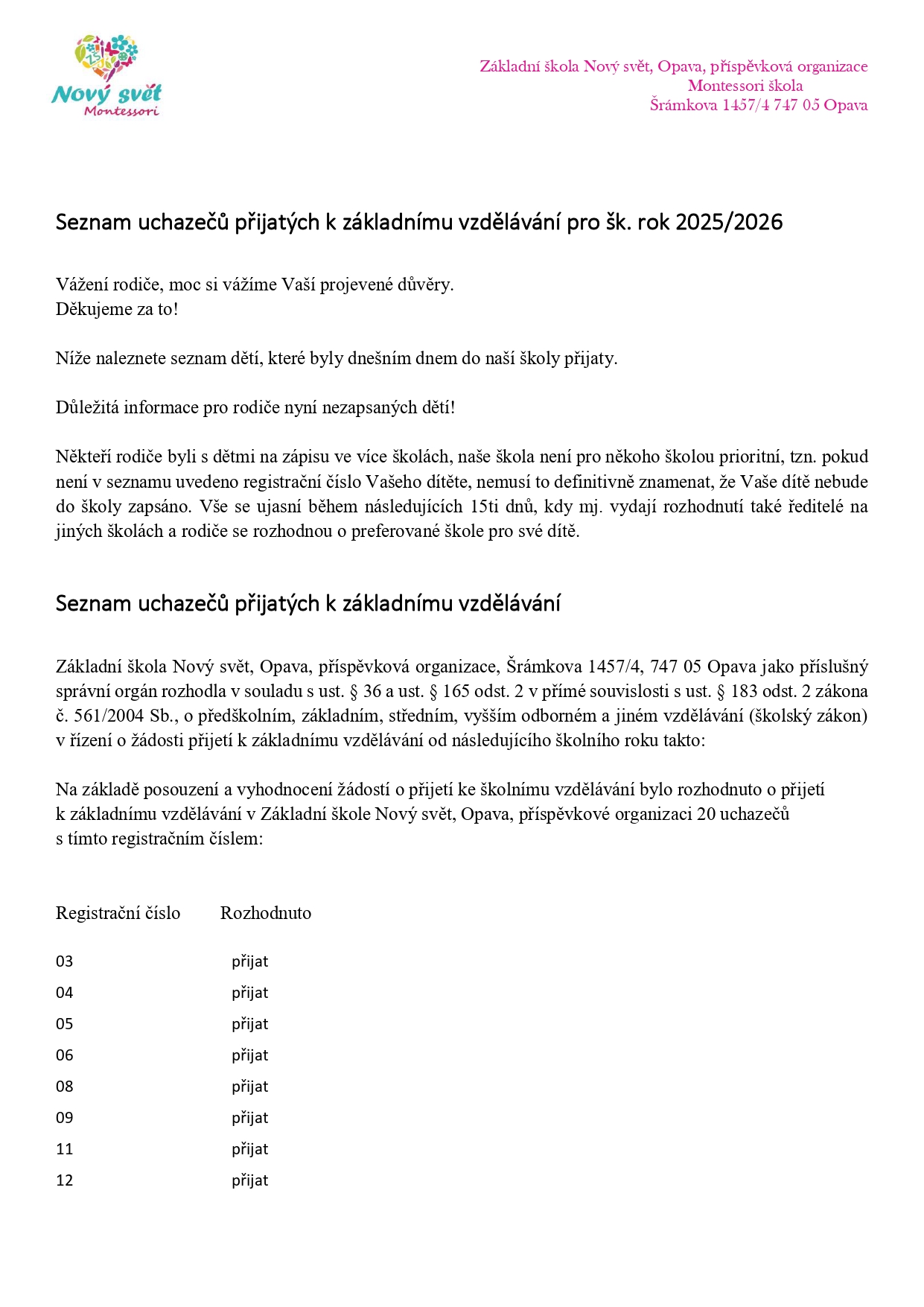 Nový svět
Montessori

Základní škola Nový svět, Opava, příspěvková organizace
Montessori škola
Šrámkova 1457/4 747 05 Opava

Seznam uchazečů přijatých k základnímu vzdělávání pro šk. rok 2025/2026

Vážení rodiče, moc si vážíme Vaší projevené důvěry.
Děkujeme za to!

Níže naleznete seznam dětí, které byly dnešním dnem do naší školy přijaty.

Důležitá informace pro rodiče nyní nezapsaných dětí!

Někteří rodiče byli s dětmi na zápisu ve více školách, naše škola není pro někoho školou prioritní, tzn. pokud není v seznamu uvedeno registrační číslo Vašeho dítěte, nemusí to definitivně znamenat, že Vaše dítě nebude do školy zapsáno. Vše se ujasní během následujících 15ti dnů, kdy mj. vydají rozhodnutí také ředitelé na jiných školách a rodiče se rozhodnou o preferované škole pro své dítě.

Seznam uchazečů přijatých k základnímu vzdělávání

Základní škola Nový svět, Opava, příspěvková organizace, Šrámkova 1457/4, 747 05 Opava jako příslušný správní orgán rozhodla v souladu s ust. § 36 a ust. § 165 odst. 2 v přímé souvislosti s ust. § 183 odst. 2 zákona č. 561/2004 Sb., o předškolním, základním, středním, vyšším odborném a jiném vzdělávání (školský zákon) v řízení o žádosti přijetí k základnímu vzdělávání od následujícího školního roku takto:

Na základě posouzení a vyhodnocení žádostí o přijetí ke školnímu vzdělávání bylo rozhodnuto o přijetí k základnímu vzdělávání v Základní škole Nový svět, Opava, příspěvkové organizaci 20 uchazečů s tímto registračním číslem:

| Registrační číslo | Rozhodnuto |
|---|---|
| 03 | přijat |
| 04 | přijat |
| 05 | přijat |
| 06 | přijat |
| 08 | přijat |
| 09 | přijat |
| 11 | přijat |
| 12 | přijat |